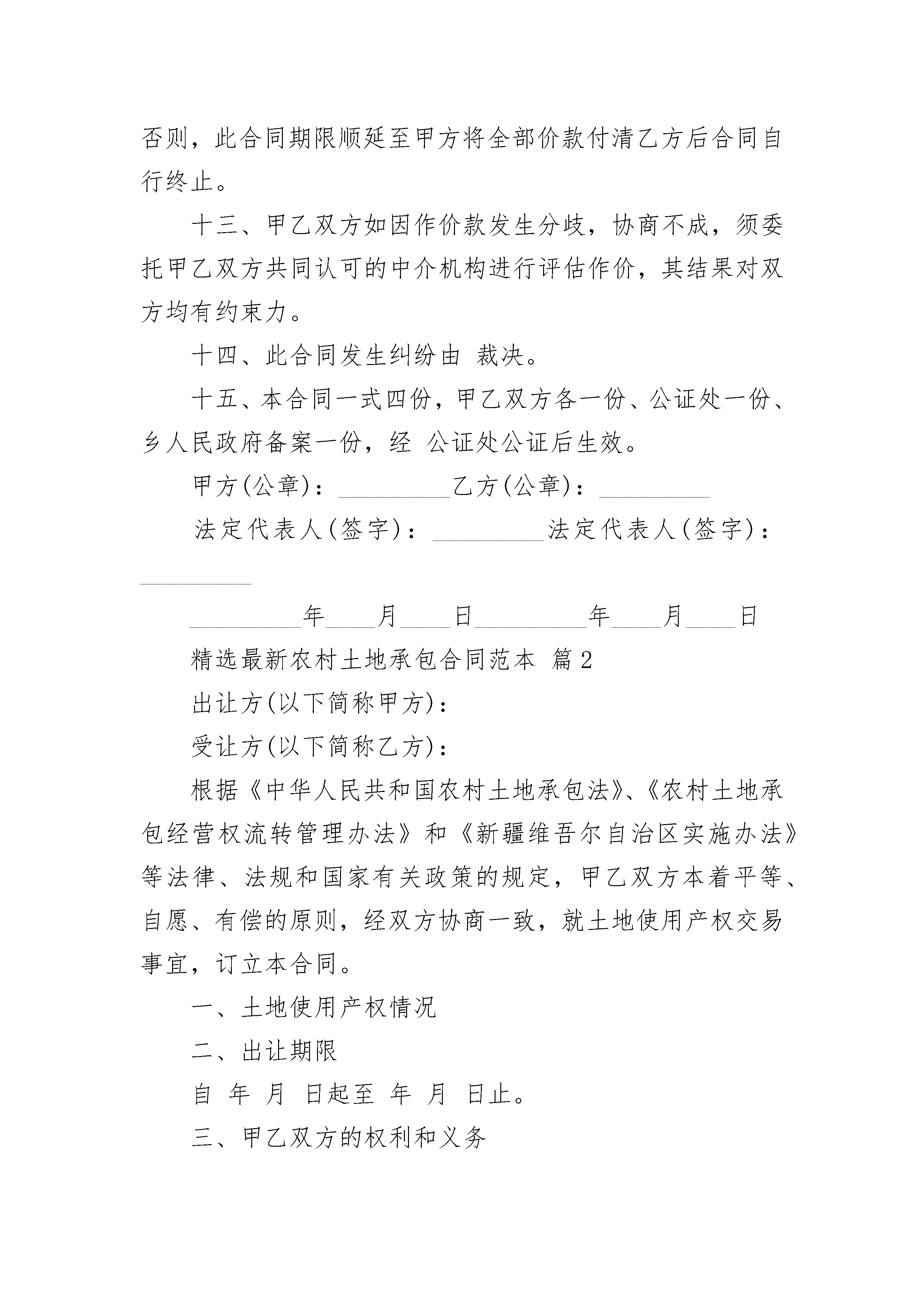 否则，此合同期限顺延至甲方将全部价款付清乙方后合同自行终止。

十三、甲乙双方如因作价款发生分歧，协商不成，须委托甲乙双方共同认可的中介机构进行评估作价，其结果对双方均有约束力。

十四、此合同发生纠纷由 裁决。

十五、本合同一式四份，甲乙双方各一份、公证处一份、乡人民政府备案一份，经 公证处公证后生效。

甲方(公章)：_________乙方(公章)：_________

法定代表人(签字)：_________法定代表人(签字)：_________

_________年____月____日_________年____月____日

精选最新农村土地承包合同范本 篇2

出让方(以下简称甲方)：

受让方(以下简称乙方)：

根据《中华人民共和国农村土地承包法》、《农村土地承包经营权流转管理办法》和《新疆维吾尔自治区实施办法》等法律、法规和国家有关政策的规定，甲乙双方本着平等、自愿、有偿的原则，经双方协商一致，就土地使用产权交易事宜，订立本合同。

一、土地使用产权情况

二、出让期限

自 年 月 日起至 年 月 日止。

三、甲乙双方的权利和义务